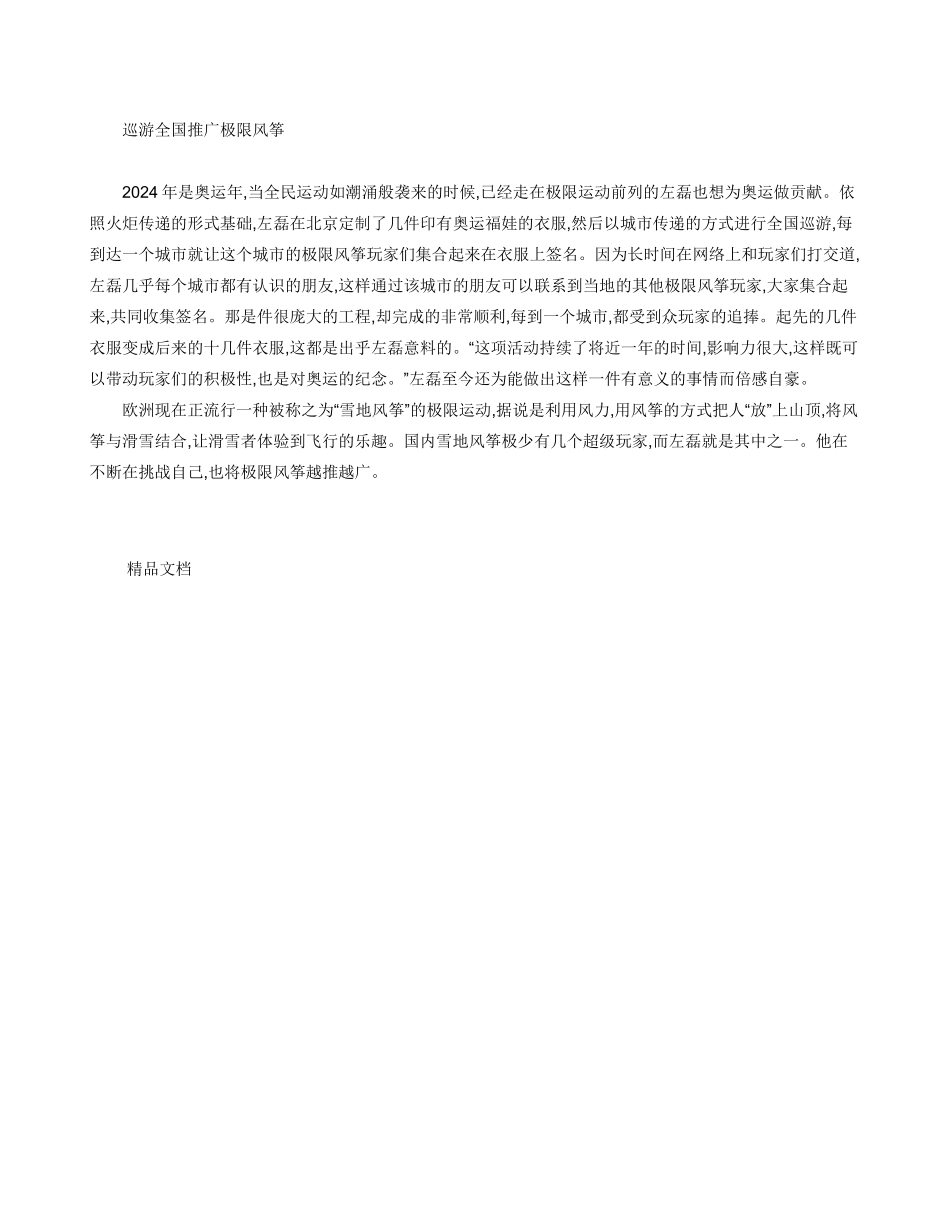 巡游全国推广极限风筝

2024 年是奥运年,当全民运动如潮涌般袭来的时候,已经走在极限运动前列的左磊也想为奥运做贡献。依照火炬传递的形式基础,左磊在北京定制了几件印有奥运福娃的衣服,然后以城市传递的方式进行全国巡游,每到达一个城市就让这个城市的极限风筝玩家们集合起来在衣服上签名。因为长时间在网络上和玩家们打交道,左磊几乎每个城市都有认识的朋友,这样通过该城市的朋友可以联系到当地的其他极限风筝玩家,大家集合起来,共同收集签名。那是件很庞大的工程,却完成的非常顺利,每到一个城市,都受到众玩家的追捧。起先的几件衣服变成后来的十几件衣服,这都是出乎左磊意料的。“这项活动持续了将近一年的时间,影响力很大,这样既可以带动玩家们的积极性,也是对奥运的纪念。”左磊至今还为能做出这样一件有意义的事情而倍感自豪。

欧洲现在正流行一种被称之为“雪地风筝”的极限运动,据说是利用风力,用风筝的方式把人“放”上山顶,将风筝与滑雪结合,让滑雪者体验到飞行的乐趣。国内雪地风筝极少有几个超级玩家,而左磊就是其中之一。他在不断在挑战自己,也将极限风筝越推越广。

精品文档